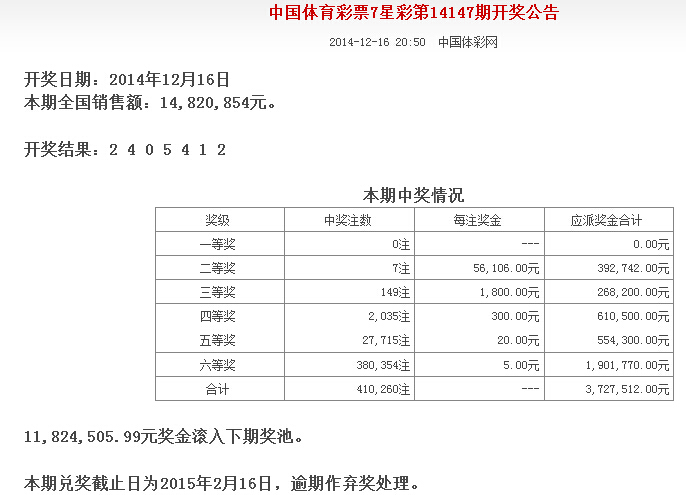 中国体育彩票7星彩第14147期开奖公告

2014-12-16 20:50 中国体彩网

开奖日期：2014年12月16日
本期全国销售额：14,820,854元。

开奖结果：2 4 0 5 4 1 2

本期中奖情况

| 奖级 | 中奖注数 | 每注奖金 | 应派奖金合计 |
|---|---|---|---|
| 一等奖 | 0注 | --- | 0.00元 |
| 二等奖 | 7注 | 56,106.00元 | 392,742.00元 |
| 三等奖 | 149注 | 1,800.00元 | 268,200.00元 |
| 四等奖 | 2,035注 | 300.00元 | 610,500.00元 |
| 五等奖 | 27,715注 | 20.00元 | 554,300.00元 |
| 六等奖 | 380,354注 | 5.00元 | 1,901,770.00元 |
| 合计 | 410,260注 | --- | 3,727,512.00元 |

11,824,505.99元奖金滚入下期奖池。

本期兑奖截止日为2015年2月16日，逾期作弃奖处理。